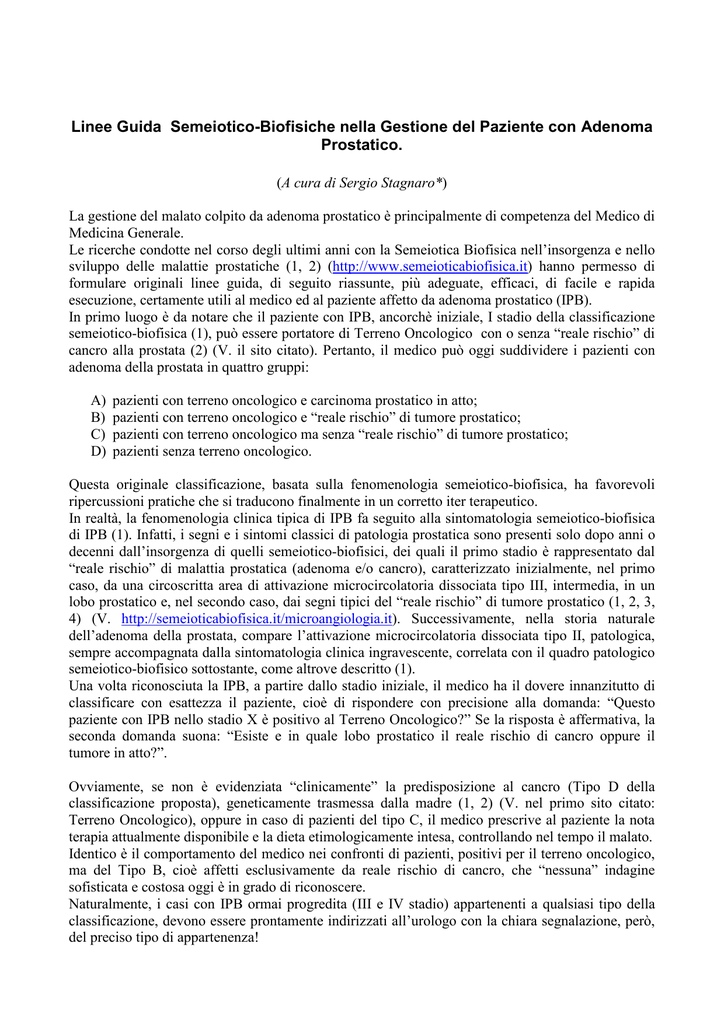 Linee Guida Semeiotico-Biofisiche nella Gestione del Paziente con Adenoma Prostatico.

(A cura di Sergio Stagnaro*)

La gestione del malato colpito da adenoma prostatico è principalmente di competenza del Medico di Medicina Generale.
Le ricerche condotte nel corso degli ultimi anni con la Semeiotica Biofisica nell'insorgenza e nello sviluppo delle malattie prostatiche (1, 2) (http://www.semeioticabiofisica.it) hanno permesso di formulare originali linee guida, di seguito riassunte, più adeguate, efficaci, di facile e rapida esecuzione, certamente utili al medico ed al paziente affetto da adenoma prostatico (IPB).
In primo luogo è da notare che il paziente con IPB, ancorchè iniziale, I stadio della classificazione semeiotico-biofisica (1), può essere portatore di Terreno Oncologico con o senza "reale rischio" di cancro alla prostata (2) (V. il sito citato). Pertanto, il medico può oggi suddividere i pazienti con adenoma della prostata in quattro gruppi:

A) pazienti con terreno oncologico e carcinoma prostatico in atto;
B) pazienti con terreno oncologico e "reale rischio" di tumore prostatico;
C) pazienti con terreno oncologico ma senza "reale rischio" di tumore prostatico;
D) pazienti senza terreno oncologico.

Questa originale classificazione, basata sulla fenomenologia semeiotico-biofisica, ha favorevoli ripercussioni pratiche che si traducono finalmente in un corretto iter terapeutico.
In realtà, la fenomenologia clinica tipica di IPB fa seguito alla sintomatologia semeiotico-biofisica di IPB (1). Infatti, i segni e i sintomi classici di patologia prostatica sono presenti solo dopo anni o decenni dall'insorgenza di quelli semeiotico-biofisici, dei quali il primo stadio è rappresentato dal "reale rischio" di malattia prostatica (adenoma e/o cancro), caratterizzato inizialmente, nel primo caso, da una circoscritta area di attivazione microcircolatoria dissociata tipo III, intermedia, in un lobo prostatico e, nel secondo caso, dai segni tipici del "reale rischio" di tumore prostatico (1, 2, 3, 4) (V. http://semeioticabiofisica.it/microangiologia.it). Successivamente, nella storia naturale dell'adenoma della prostata, compare l'attivazione microcircolatoria dissociata tipo II, patologica, sempre accompagnata dalla sintomatologia clinica ingravescente, correlata con il quadro patologico semeiotico-biofisico sottostante, come altrove descritto (1).
Una volta riconosciuta la IPB, a partire dallo stadio iniziale, il medico ha il dovere innanzitutto di classificare con esattezza il paziente, cioè di rispondere con precisione alla domanda: "Questo paziente con IPB nello stadio X è positivo al Terreno Oncologico?" Se la risposta è affermativa, la seconda domanda suona: "Esiste e in quale lobo prostatico il reale rischio di cancro oppure il tumore in atto?".

Ovviamente, se non è evidenziata "clinicamente" la predisposizione al cancro (Tipo D della classificazione proposta), geneticamente trasmessa dalla madre (1, 2) (V. nel primo sito citato: Terreno Oncologico), oppure in caso di pazienti del tipo C, il medico prescrive al paziente la nota terapia attualmente disponibile e la dieta etimologicamente intesa, controllando nel tempo il malato.
Identico è il comportamento del medico nei confronti di pazienti, positivi per il terreno oncologico, ma del Tipo B, cioè affetti esclusivamente da reale rischio di cancro, che "nessuna" indagine sofisticata e costosa oggi è in grado di riconoscere.
Naturalmente, i casi con IPB ormai progredita (III e IV stadio) appartenenti a qualsiasi tipo della classificazione, devono essere prontamente indirizzati all'urologo con la chiara segnalazione, però, del preciso tipo di appartenenza!